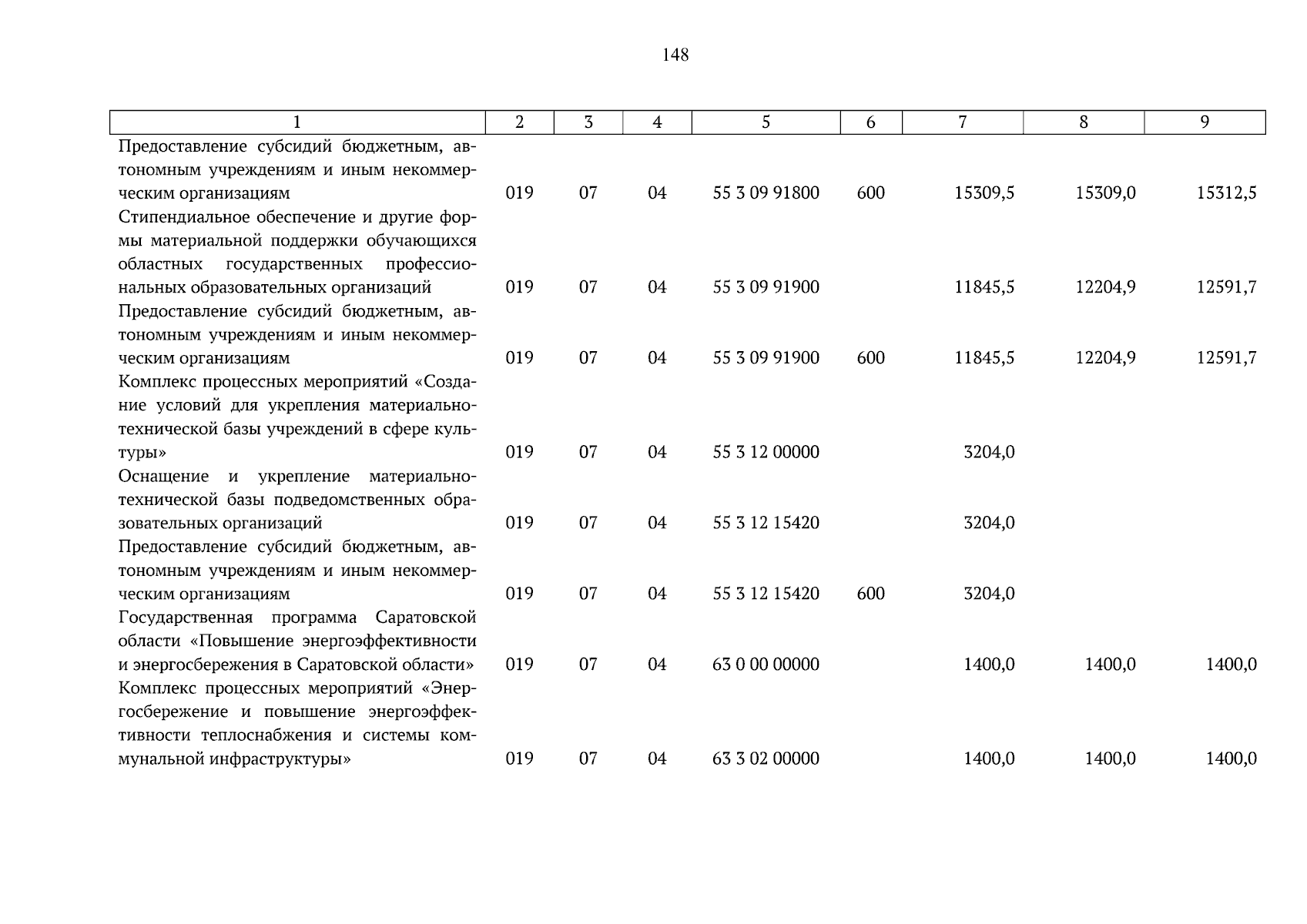 148

| 1 | 2 | 3 | 4 | 5 | 6 | 7 | 8 | 9 |
|---|---|---|---|---|---|---|---|---|
| Предоставление субсидий бюджетным, автономным учреждениям и иным некоммерческим организациям | 019 | 07 | 04 | 55 3 09 91800 | 600 | 15309,5 | 15309,0 | 15312,5 |
| Стипендиальное обеспечение и другие формы материальной поддержки обучающихся областных государственных профессиональных образовательных организаций | 019 | 07 | 04 | 55 3 09 91900 | | 11845,5 | 12204,9 | 12591,7 |
| Предоставление субсидий бюджетным, автономным учреждениям и иным некоммерческим организациям | 019 | 07 | 04 | 55 3 09 91900 | 600 | 11845,5 | 12204,9 | 12591,7 |
| Комплекс процессных мероприятий «Создание условий для укрепления материально-технической базы учреждений в сфере культуры» | 019 | 07 | 04 | 55 3 12 00000 | | 3204,0 | | |
| Оснащение и укрепление материально-технической базы подведомственных образовательных организаций | 019 | 07 | 04 | 55 3 12 15420 | | 3204,0 | | |
| Предоставление субсидий бюджетным, автономным учреждениям и иным некоммерческим организациям | 019 | 07 | 04 | 55 3 12 15420 | 600 | 3204,0 | | |
| Государственная программа Саратовской области «Повышение энергоэффективности и энергосбережения в Саратовской области» | 019 | 07 | 04 | 63 0 00 00000 | | 1400,0 | 1400,0 | 1400,0 |
| Комплекс процессных мероприятий «Энергосбережение и повышение энергоэффективности теплоснабжения и системы коммунальной инфраструктуры» | 019 | 07 | 04 | 63 3 02 00000 | | 1400,0 | 1400,0 | 1400,0 |